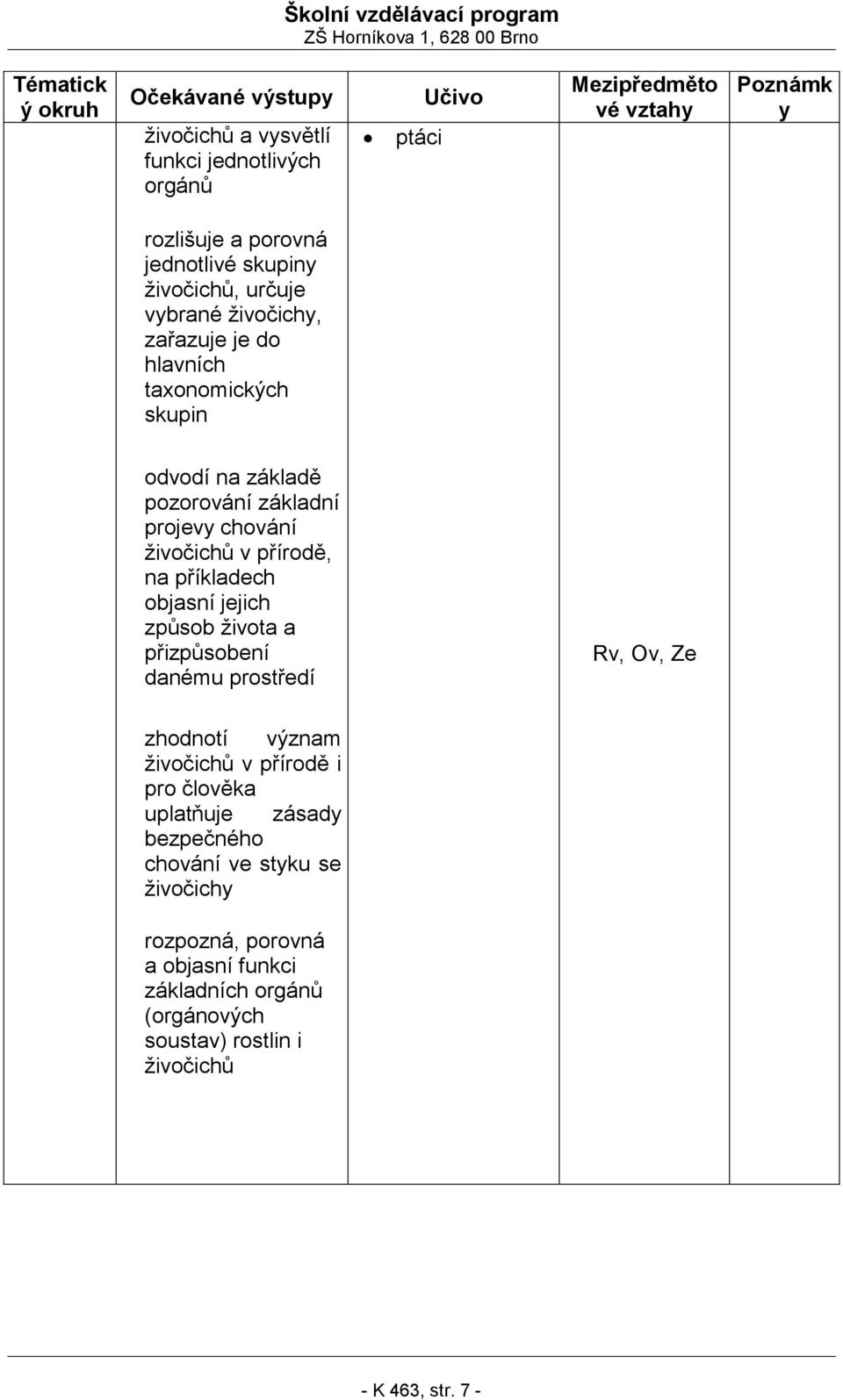 Školní vzdělávací program
ZŠ Horníkova 1, 628 00 Brno

| Tématický okruh | Očekávané výstupy | Učivo | Mezipředmětové vztahy | Poznámky |
|---|---|---|---|---|
| | živočichů a vysvětlí funkci jednotlivých orgánů<br><br>rozlišuje a porovná jednotlivé skupiny živočichů, určuje vybrané živočichy, zařazuje je do hlavních taxonomických skupin<br><br>odvodí na základě pozorování základní projevy chování živočichů v přírodě, na příkladech objasní jejich způsob života a přizpůsobení danému prostředí<br><br>zhodnotí význam živočichů v přírodě i pro člověka uplatňuje zásady bezpečného chování ve styku se živočichy<br><br>rozpozná, porovná a objasní funkci základních orgánů (orgánových soustav) rostlin i živočichů | • ptáci | Rv, Ov, Ze | |

- K 463, str. 7 -